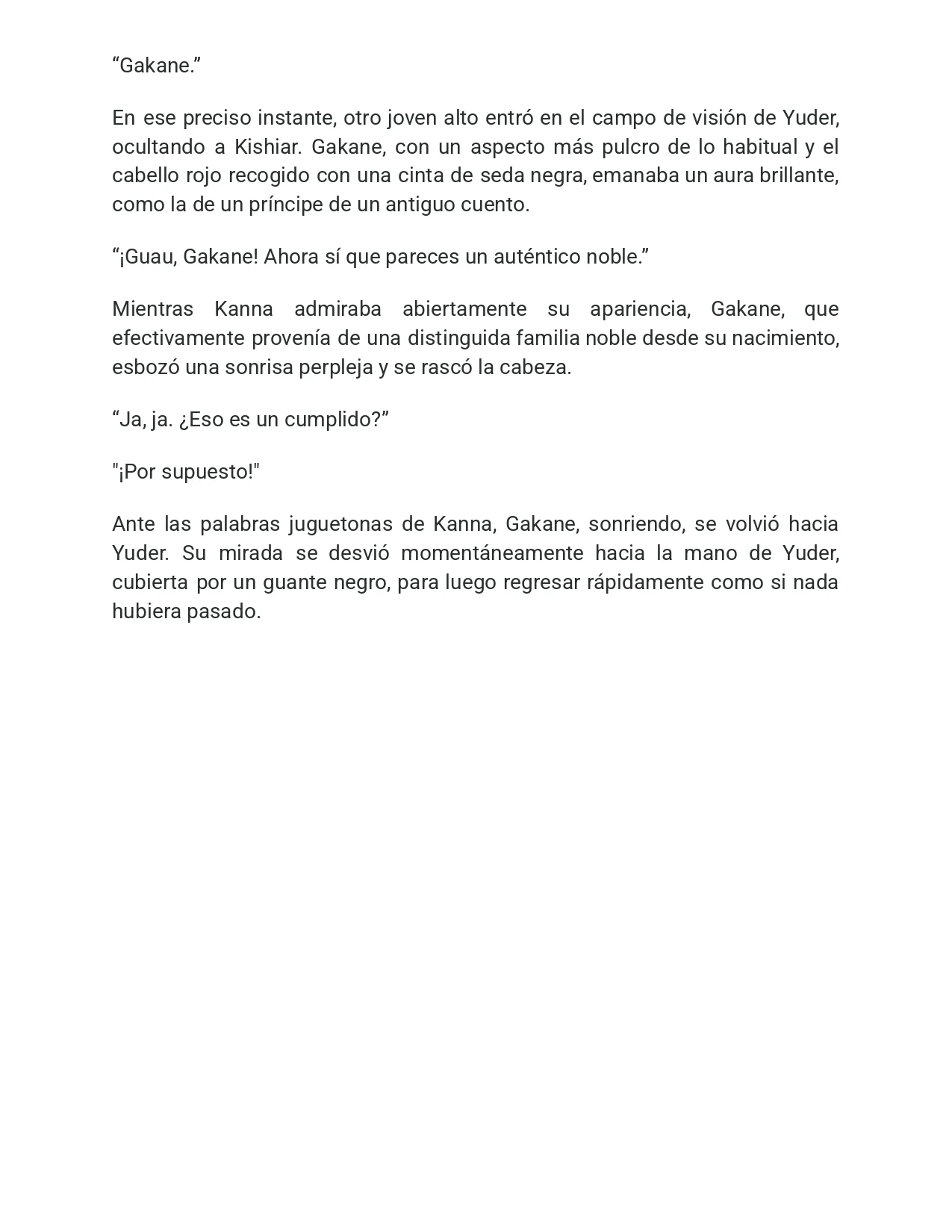 "Gakane."

En ese preciso instante, otro joven alto entró en el campo de visión de Yuder, ocultando a Kishiar. Gakane, con un aspecto más pulcro de lo habitual y el cabello rojo recogido con una cinta de seda negra, emanaba un aura brillante, como la de un príncipe de un antiguo cuento.

"¡Guau, Gakane! Ahora sí que pareces un auténtico noble."

Mientras Kanna admiraba abiertamente su apariencia, Gakane, que efectivamente provenía de una distinguida familia noble desde su nacimiento, esbozó una sonrisa perpleja y se rascó la cabeza.

"Ja, ja. ¿Eso es un cumplido?"

"¡Por supuesto!"

Ante las palabras juguetonas de Kanna, Gakane, sonriendo, se volvió hacia Yuder. Su mirada se desvió momentáneamente hacia la mano de Yuder, cubierta por un guante negro, para luego regresar rápidamente como si nada hubiera pasado.